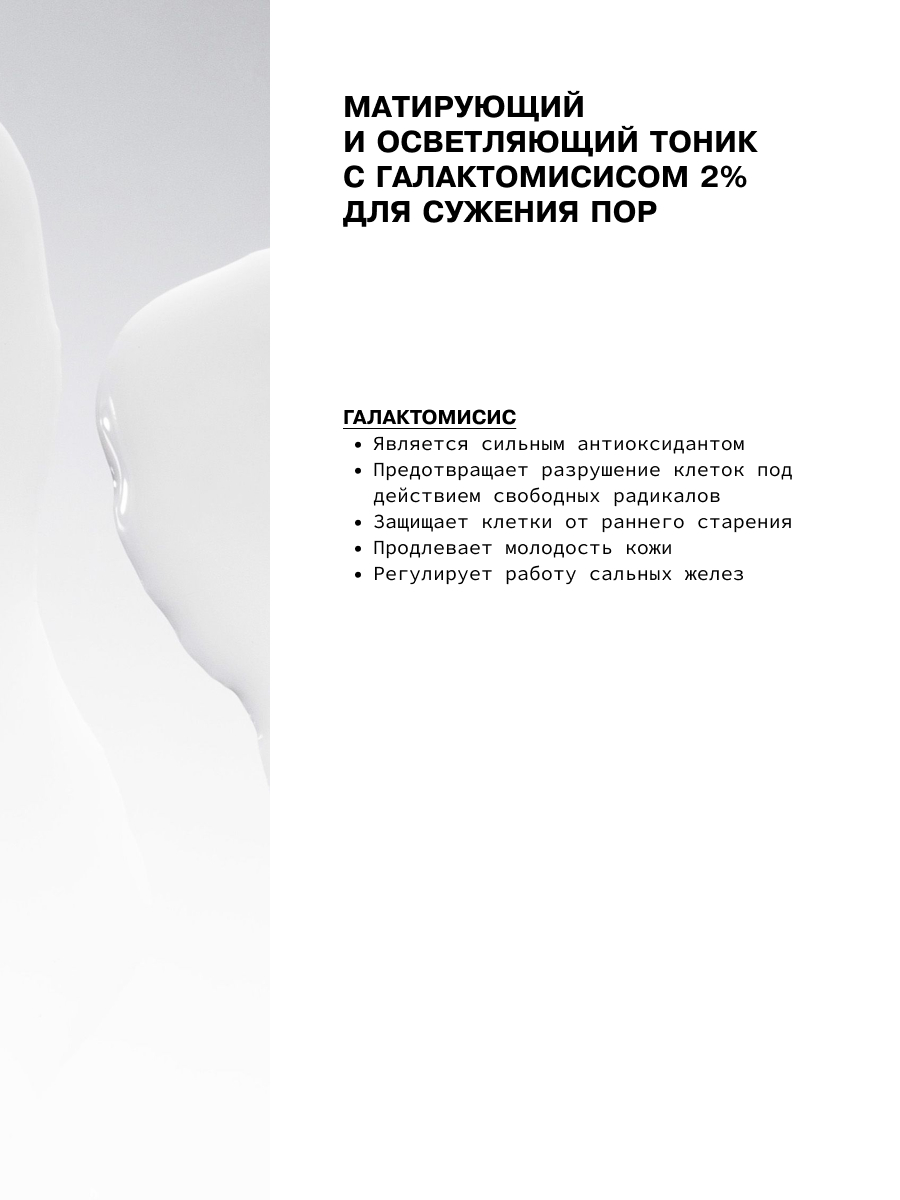 МАТИРУЮЩИЙ
И ОСВЕТЛЯЮЩИЙ ТОНИК
С ГАЛАКТОМИСИСОМ 2%
ДЛЯ СУЖЕНИЯ ПОР

ГАЛАКТОМИСИС
• Является сильным антиоксидантом
• Предотвращает разрушение клеток под действием свободных радикалов
• Защищает клетки от раннего старения
• Продлевает молодость кожи
• Регулирует работу сальных желез